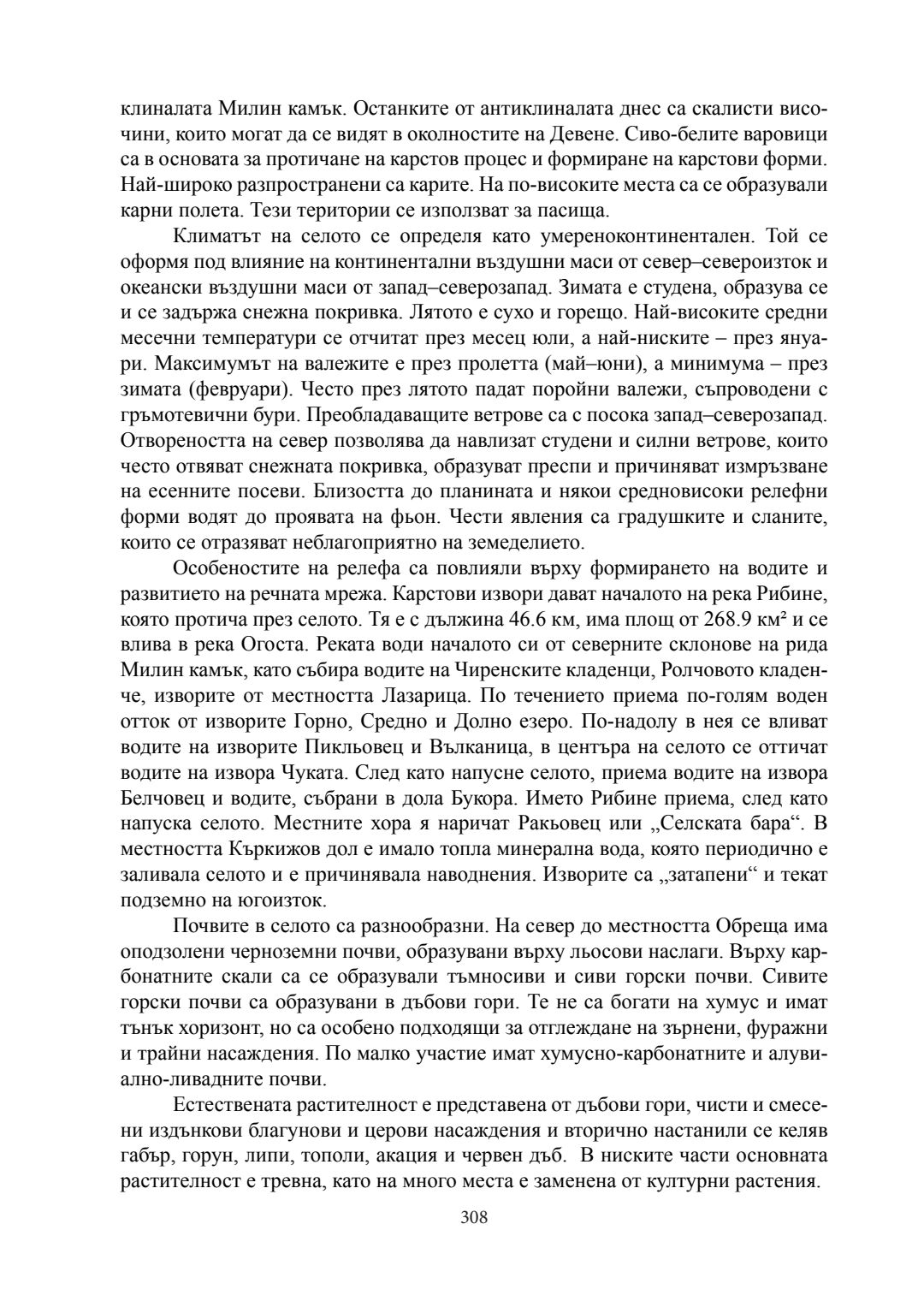 клиналата Милин камък. Останките от антиклиналата днес са скалисти височини, които могат да се видят в околностите на Девене. Сиво-белите варовици са в основата за протичане на карстов процес и формиране на карстови форми. Най-широко разпространени са карите. На по-високите места са се образували карни полета. Тези територии се използват за пасища.

Климатът на селото се определя като умереноконтинентален. Той се оформя под влияние на континентални въздушни маси от север–североизток и океански въздушни маси от запад–северозапад. Зимата е студена, образува се и се задържа снежна покривка. Лятото е сухо и горещо. Най-високите средни месечни температури се отчитат през месец юли, а най-ниските – през януари. Максимумът на валежите е през пролетта (май–юни), а минимума – през зимата (февруари). Често през лятото падат поройни валежи, съпроводени с гръмотевични бури. Преобладаващите ветрове са с посока запад–северозапад. Отвореността на север позволява да навлизат студени и силни ветрове, които често отвяват снежната покривка, образуват преспи и причиняват измръзване на есенните посеви. Близостта до планината и някои средновисоки релефни форми водят до проявата на фьон. Чести явления са градушките и сланите, които се отразяват неблагоприятно на земеделието.

Особеностите на релефа са повлияли върху формирането на водите и развитието на речната мрежа. Карстови извори дават началото на река Рибине, която протича през селото. Тя е с дължина 46.6 км, има площ от 268.9 км² и се влива в река Огоста. Реката води началото си от северните склонове на рида Милин камък, като събира водите на Чиренските кладенци, Ролчовото кладенче, изворите от местността Лазарица. По течението приема по-голям воден отток от изворите Горно, Средно и Долно езеро. По-надолу в нея се вливат водите на изворите Пикльовец и Вълканица, в центъра на селото се оттичат водите на извора Чуката. След като напусне селото, приема водите на извора Белчовец и водите, събрани в дола Букора. Името Рибине приема, след като напуска селото. Местните хора я наричат Ракьовец или „Селската бара“. В местността Къркижов дол е имало топла минерална вода, която периодично е заливала селото и е причинявала наводнения. Изворите са „затапени“ и текат подземно на югоизток.

Почвите в селото са разнообразни. На север до местността Обреща има оподзолени черноземни почви, образувани върху льосови наслаги. Върху карбонатните скали са се образували тъмносиви и сиви горски почви. Сивите горски почви са образувани в дъбови гори. Те не са богати на хумус и имат тънък хоризонт, но са особено подходящи за отглеждане на зърнени, фуражни и трайни насаждения. По малко участие имат хумусно-карбонатните и алувиално-ливадните почви.

Естествената растителност е представена от дъбови гори, чисти и смесени издънкови благунови и церови насаждения и вторично настанили се келяв габър, горун, липи, тополи, акация и червен дъб. В ниските части основната растителност е тревна, като на много места е заменена от културни растения.

308